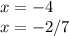 $x = -4$

$x = -2/7$